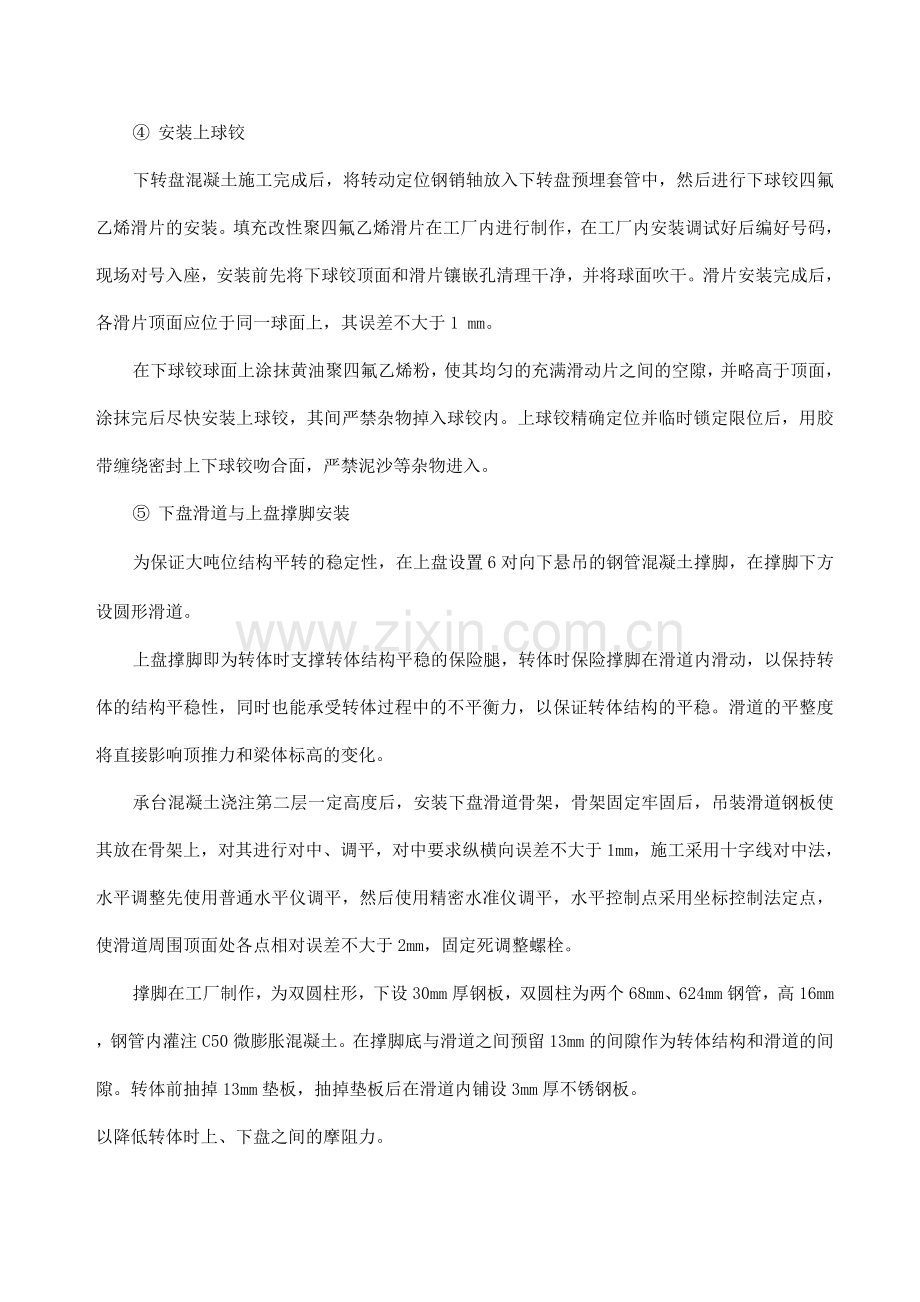 ④ 安装上球铰

下转盘混凝土施工完成后，将转动定位钢销轴放入下转盘预埋套管中，然后进行下球铰四氟乙烯滑片的安装。填充改性聚四氟乙烯滑片在工厂内进行制作，在工厂内安装调试好后编好号码，现场对号入座，安装前先将下球铰顶面和滑片镶嵌孔清理干净，并将球面吹干。滑片安装完成后，各滑片顶面应位于同一球面上，其误差不大于1 mm。

在下球铰球面上涂抹黄油聚四氟乙烯粉，使其均匀的充满滑动片之间的空隙，并略高于顶面，涂抹完后尽快安装上球铰，其间严禁杂物掉入球铰内。上球铰精确定位并临时锁定限位后，用胶带缠绕密封上下球铰吻合面，严禁泥沙等杂物进入。

⑤ 下盘滑道与上盘撑脚安装

为保证大吨位结构平转的稳定性，在上盘设置6对向下悬吊的钢管混凝土撑脚，在撑脚下方设圆形滑道。

上盘撑脚即为转体时支撑转体结构平稳的保险腿，转体时保险撑脚在滑道内滑动，以保持转体的结构平稳性，同时也能承受转体过程中的不平衡力，以保证转体结构的平稳。滑道的平整度将直接影响顶推力和梁体标高的变化。

承台混凝土浇注第二层一定高度后，安装下盘滑道骨架，骨架固定牢固后，吊装滑道钢板使其放在骨架上，对其进行对中、调平，对中要求纵横向误差不大于1mm，施工采用十字线对中法，水平调整先使用普通水平仪调平，然后使用精密水准仪调平，水平控制点采用坐标控制法定点，使滑道周围顶面处各点相对误差不大于2mm，固定死调整螺栓。

撑脚在工厂制作，为双圆柱形，下设30mm厚钢板，双圆柱为两个68mm、624mm钢管，高16mm，钢管内灌注C50微膨胀混凝土。在撑脚底与滑道之间预留13mm的间隙作为转体结构和滑道的间隙。转体前抽掉13mm垫板，抽掉垫板后在滑道内铺设3mm厚不锈钢板。

以降低转体时上、下盘之间的摩阻力。

www.zixin.com.cn